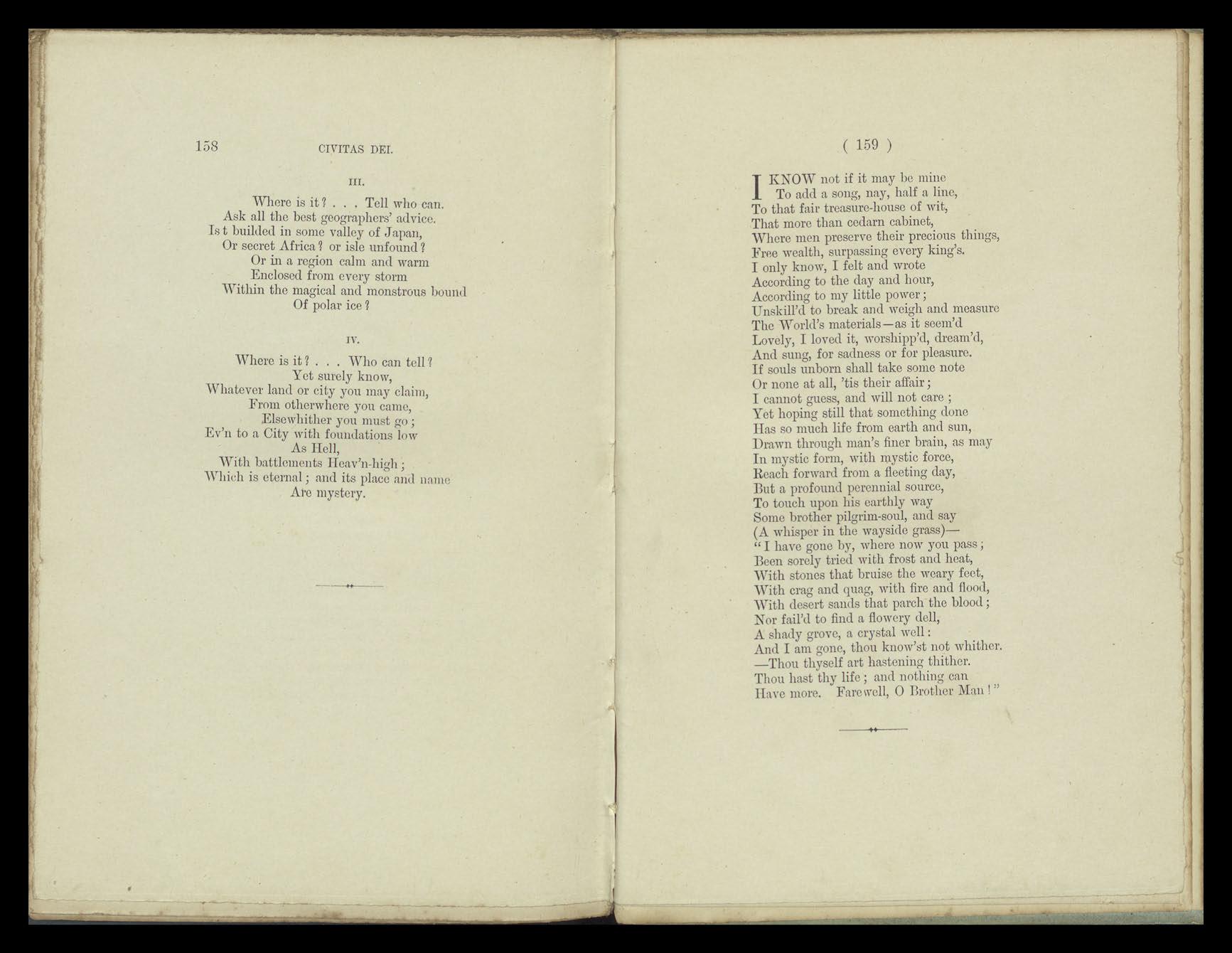 158 CIVITAS DEI.

III.

Where is it? . . . Tell who can.
Ask all the best geographers' advice.
Is t builded in some valley of Japan,
Or secret Africa? or isle unfound?
Or in a region calm and warm
Enclosed from every storm
Within the magical and monstrous bound
Of polar ice?

IV.

Where is it? . . . Who can tell?
Yet surely know,
Whatever land or city you may claim,
From otherwhere you came,
Elsewhither you must go;
Ev'n to a City with foundations low
As Hell,
With battlements Heav'n-high;
Which is eternal; and its place and name
Are mystery.

( 159 )

I KNOW not if it may be mine
To add a song, nay, half a line,
To that fair treasure-house of wit,
That more than cedarn cabinet,
Where men preserve their precious things,
Free wealth, surpassing every king's.
I only know, I felt and wrote
According to the day and hour,
According to my little power;
Unskill'd to break and weigh and measure
The World's materials—as it seem'd
Lovely, I loved it, worshipp'd, dream'd,
And sung, for sadness or for pleasure.
If souls unborn shall take some note
Or none at all, 'tis their affair;
I cannot guess, and will not care;
Yet hoping still that something done
Has so much life from earth and sun,
Drawn through man's finer brain, as may
In mystic form, with mystic force,
Reach forward from a fleeting day,
But a profound perennial source,
To touch upon his earthly way
Some brother pilgrim-soul, and say
(A whisper in the wayside grass)—
"I have gone by, where now you pass;
Been sorely tried with frost and heat,
With stones that bruise the weary feet,
With crag and quag, with fire and flood,
With desert sands that parch the blood;
Nor fail'd to find a flowery dell,
A shady grove, a crystal well:
And I am gone, thou know'st not whither.
—Thou thyself art hastening thither.
Thou hast thy life; and nothing can
Have more. Farewell, O Brother Man!"